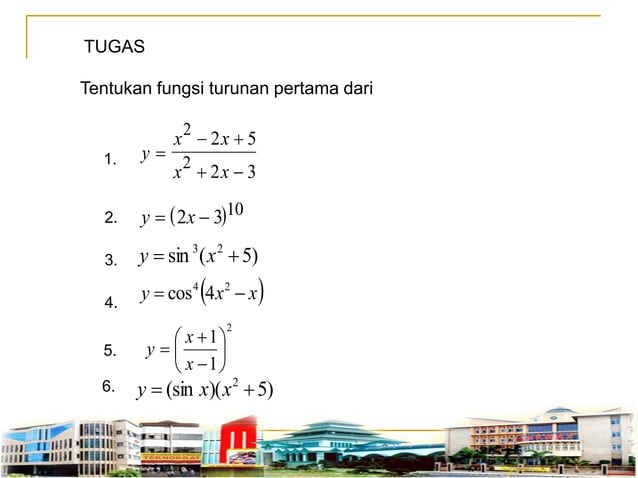 TUGAS

Tentukan fungsi turunan pertama dari

1. $y = \frac{x^2 - 2x + 5}{x^2 + 2x - 3}$

2. $y = (2x - 3)^{10}$

3. $y = \sin^3(x^2 + 5)$

4. $y = \cos^4(4x^2 - x)$

5. $y = \left(\frac{x+1}{x-1}\right)^2$

6. $y = (\sin x)(x^2 + 5)$

TEKNOKRAT